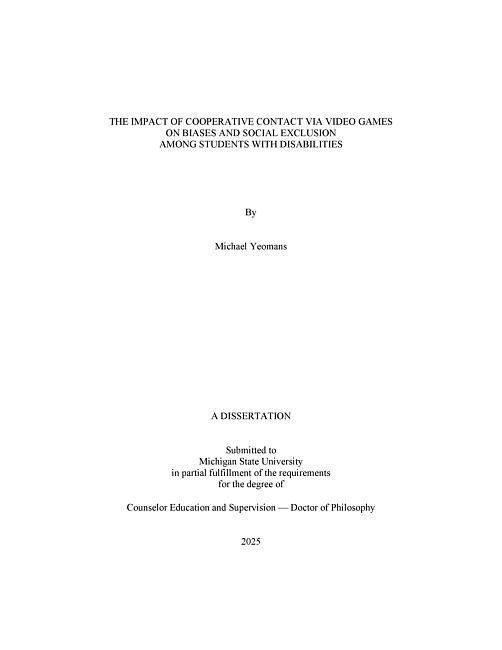 THE IMPACT OF COOPERATIVE CONTACT VIA VIDEO GAMES ON BIASES AND SOCIAL EXCLUSION AMONG STUDENTS WITH DISABILITIES

By

Michael Yeomans

A DISSERTATION

Submitted to
Michigan State University
in partial fulfillment of the requirements
for the degree of

Counselor Education and Supervision — Doctor of Philosophy

2025